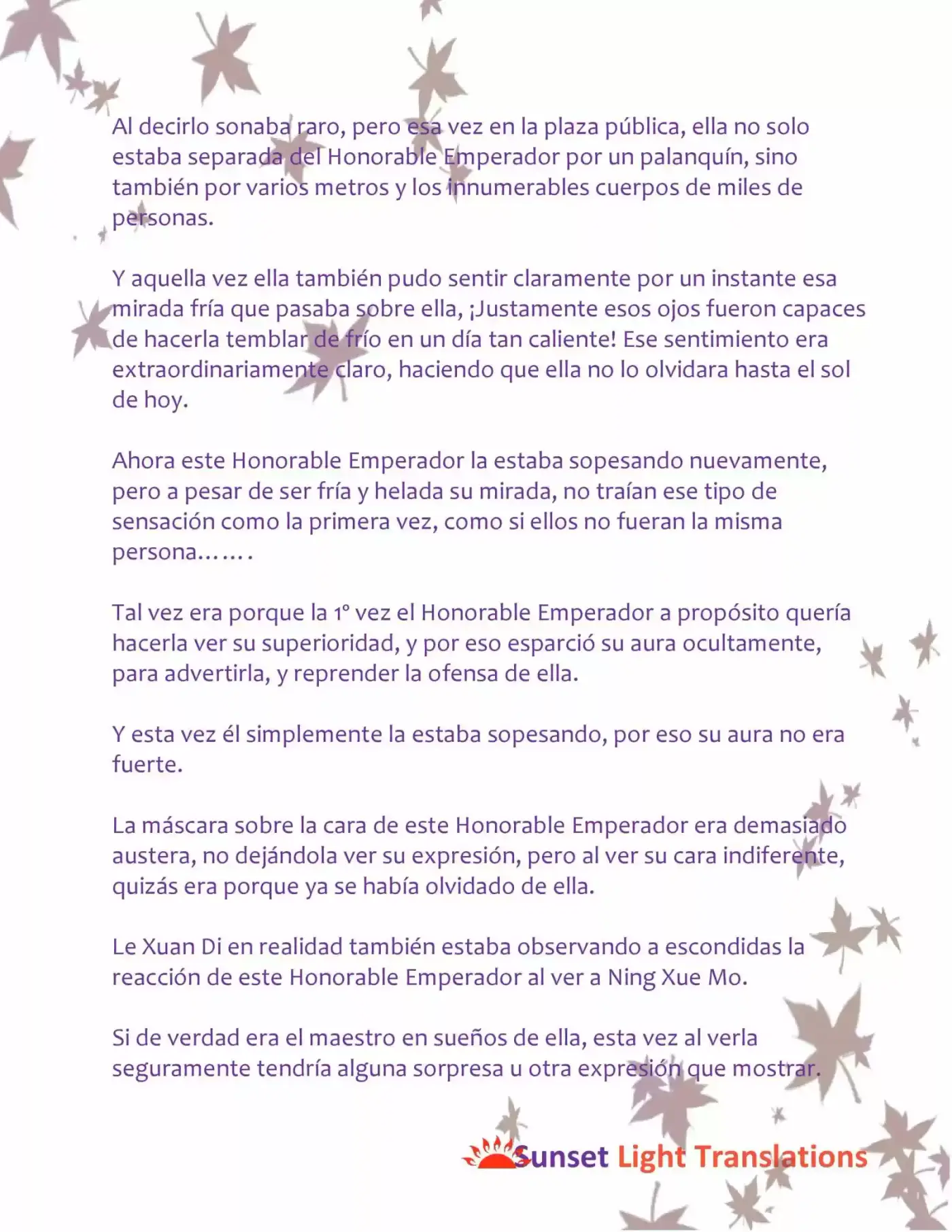 Al decirlo sonaba raro, pero esa vez en la plaza pública, ella no solo estaba separada del Honorable Emperador por un palanquín, sino también por varios metros y los innumerables cuerpos de miles de personas.

Y aquella vez ella también pudo sentir claramente por un instante esa mirada fría que pasaba sobre ella, ¡Justamente esos ojos fueron capaces de hacerla temblar de frío en un día tan caliente! Ese sentimiento era extraordinariamente claro, haciendo que ella no lo olvidara hasta el sol de hoy.

Ahora este Honorable Emperador la estaba sopesando nuevamente, pero a pesar de ser fría y helada su mirada, no traían ese tipo de sensación como la primera vez, como si ellos no fueran la misma persona…….

Tal vez era porque la 1° vez el Honorable Emperador a propósito quería hacerla ver su superioridad, y por eso esparció su aura ocultamente, para advertirla, y reprender la ofensa de ella.

Y esta vez él simplemente la estaba sopesando, por eso su aura no era fuerte.

La máscara sobre la cara de este Honorable Emperador era demasiado austera, no dejándola ver su expresión, pero al ver su cara indiferente, quizás era porque ya se había olvidado de ella.

Le Xuan Di en realidad también estaba observando a escondidas la reacción de este Honorable Emperador al ver a Ning Xue Mo.

Si de verdad era el maestro en sueños de ella, esta vez al verla seguramente tendría alguna sorpresa u otra expresión que mostrar.

Sunset Light Translations